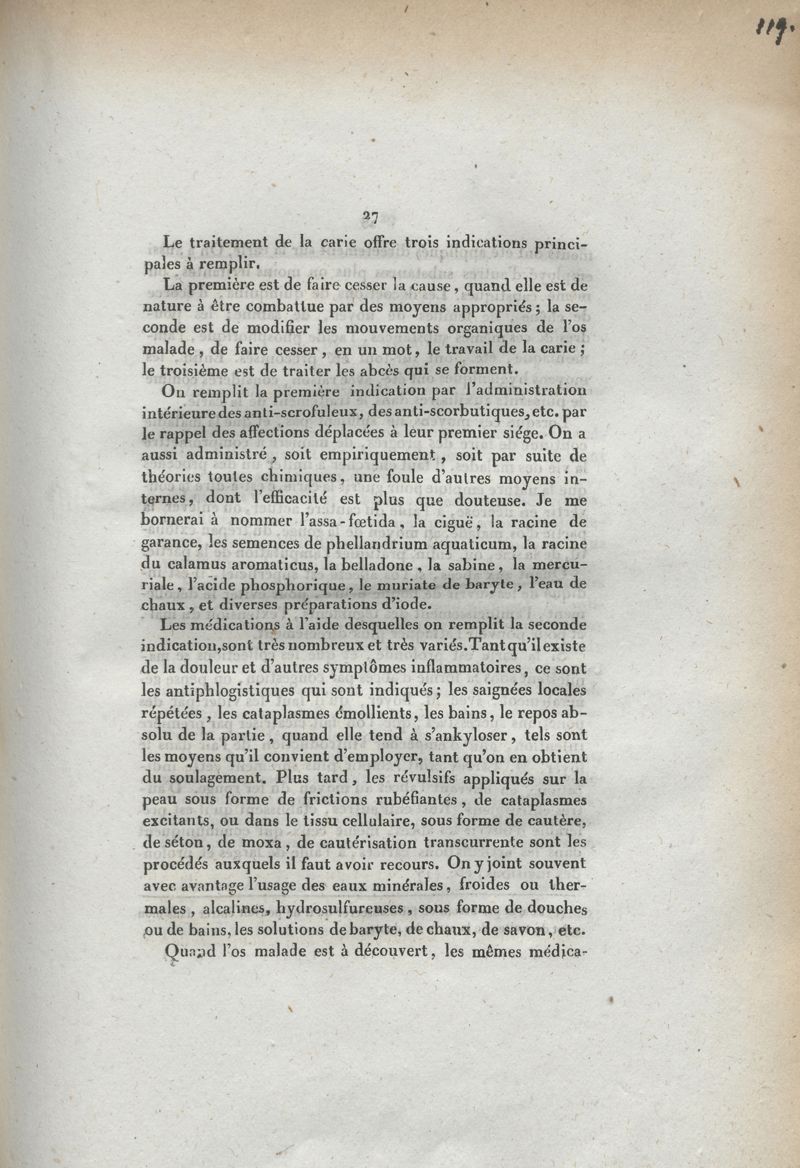 119.

27

Le traitement de la carie offre trois indications principales à remplir.

La première est de faire cesser la cause, quand elle est de nature à être combattue par des moyens appropriés; la seconde est de modifier les mouvements organiques de l'os malade, de faire cesser, en un mot, le travail de la carie; le troisième est de traiter les abcès qui se forment.

On remplit la première indication par l'administration intérieure des anti-scrofuleux, des anti-scorbutiques, etc. par le rappel des affections déplacées à leur premier siége. On a aussi administré, soit empiriquement, soit par suite de théories toutes chimiques, une foule d'autres moyens internes, dont l'efficacité est plus que douteuse. Je me bornerai à nommer l'assa-fœtida, la ciguë, la racine de garance, les semences de phellandrium aquaticum, la racine du calamus aromaticus, la belladone, la sabine, la mercuriale, l'acide phosphorique, le muriate de baryte, l'eau de chaux, et diverses préparations d'iode.

Les médications à l'aide desquelles on remplit la seconde indication, sont très nombreux et très variés. Tant qu'il existe de la douleur et d'autres symptômes inflammatoires, ce sont les antiphlogistiques qui sont indiqués; les saignées locales répétées, les cataplasmes émollients, les bains, le repos absolu de la partie, quand elle tend à s'ankyloser, tels sont les moyens qu'il convient d'employer, tant qu'on en obtient du soulagement. Plus tard, les révulsifs appliqués sur la peau sous forme de frictions rubéfiantes, de cataplasmes excitants, ou dans le tissu cellulaire, sous forme de cautère, de séton, de moxa, de cautérisation transcurrente sont les procédés auxquels il faut avoir recours. On y joint souvent avec avantage l'usage des eaux minérales, froides ou thermales, alcalines, hydrosulfureuses, sous forme de douches ou de bains, les solutions de baryte, de chaux, de savon, etc.

Quand l'os malade est à découvert, les mêmes médica-